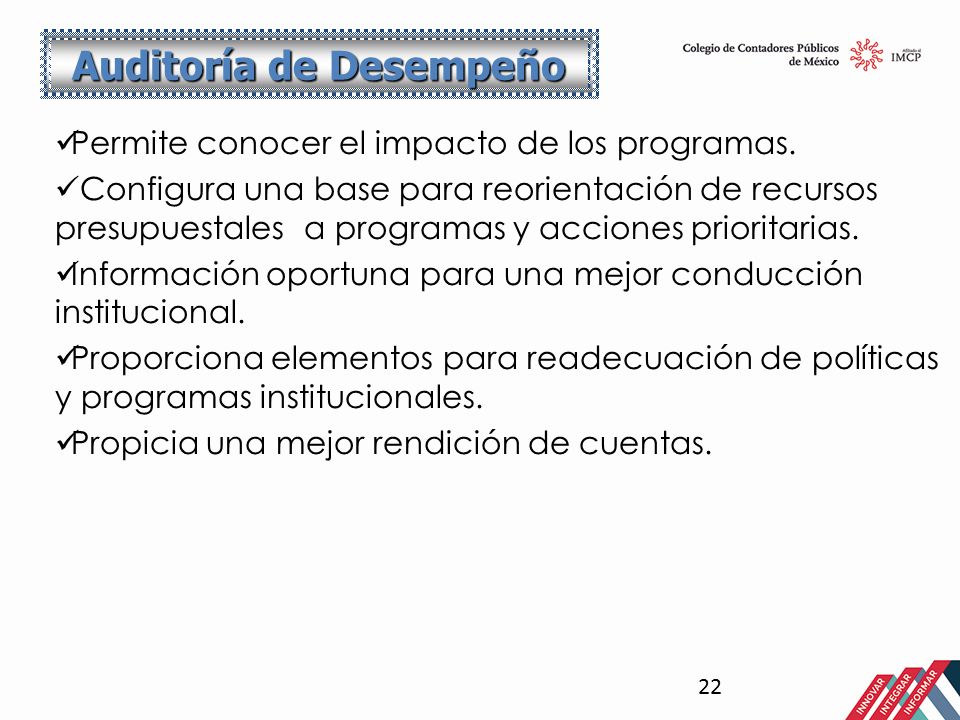 Auditoría de Desempeño

Colegio de Contadores Públicos de México

Afiliado al IMCP

✓Permite conocer el impacto de los programas.

✓Configura una base para reorientación de recursos presupuestales a programas y acciones prioritarias.

✓Información oportuna para una mejor conducción institucional.

✓Proporciona elementos para readecuación de políticas y programas institucionales.

✓Propicia una mejor rendición de cuentas.

22

INNOVAR INTEGRAR INFORMAR